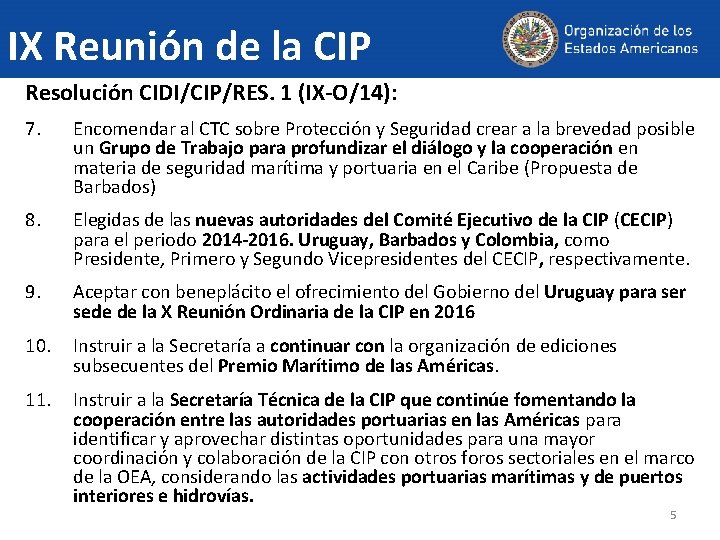 IX Reunión de la CIP

Organización de los Estados Americanos

Resolución CIDI/CIP/RES. 1 (IX-O/14):

7. Encomendar al CTC sobre Protección y Seguridad crear a la brevedad posible un Grupo de Trabajo para profundizar el diálogo y la cooperación en materia de seguridad marítima y portuaria en el Caribe (Propuesta de Barbados)

8. Elegidas de las nuevas autoridades del Comité Ejecutivo de la CIP (CECIP) para el periodo 2014-2016. Uruguay, Barbados y Colombia, como Presidente, Primero y Segundo Vicepresidentes del CECIP, respectivamente.

9. Aceptar con beneplácito el ofrecimiento del Gobierno del Uruguay para ser sede de la X Reunión Ordinaria de la CIP en 2016

10. Instruir a la Secretaría a continuar con la organización de ediciones subsecuentes del Premio Marítimo de las Américas.

11. Instruir a la Secretaría Técnica de la CIP que continúe fomentando la cooperación entre las autoridades portuarias en las Américas para identificar y aprovechar distintas oportunidades para una mayor coordinación y colaboración de la CIP con otros foros sectoriales en el marco de la OEA, considerando las actividades portuarias marítimas y de puertos interiores e hidrovías.

5